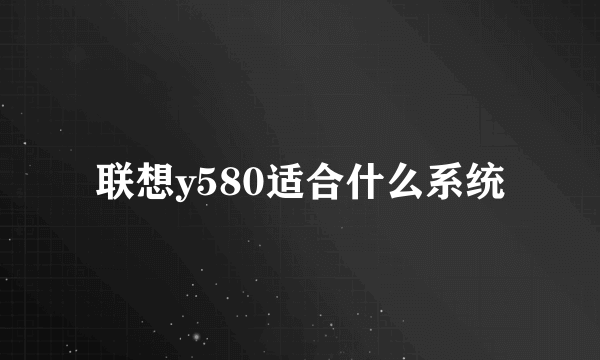 联想y580适合什么系统